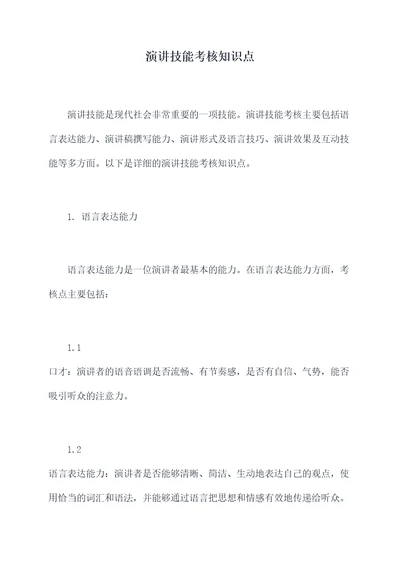 演讲技能考核知识点

演讲技能是现代社会非常重要的一项技能。演讲技能考核主要包括语言表达能力、演讲稿撰写能力、演讲形式及语言技巧、演讲效果及互动技能等多方面。以下是详细的演讲技能考核知识点。

1. 语言表达能力

语言表达能力是一位演讲者最基本的能力。在语言表达能力方面，考核点主要包括：

1.1

口才：演讲者的语音语调是否流畅、有节奏感，是否有自信、气势，能否吸引听众的注意力。

1.2

语言表达能力：演讲者是否能够清晰、简洁、生动地表达自己的观点，使用恰当的词汇和语法，并能够通过语言把思想和情感有效地传递给听众。